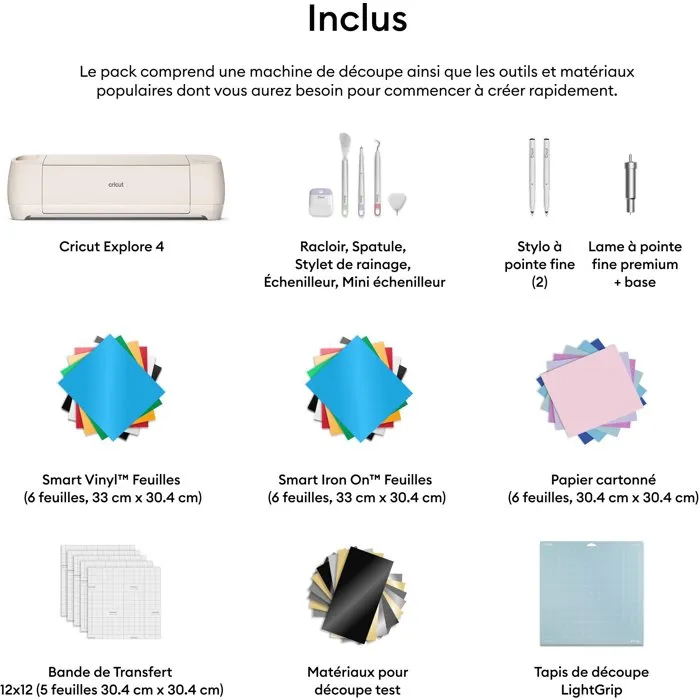 Inclus

Le pack comprend une machine de découpe ainsi que les outils et matériaux populaires dont vous aurez besoin pour commencer à créer rapidement.

cricut

Cricut Explore 4

Racloir, Spatule, Stylet de rainage, Échenilleur, Mini échenilleur

Stylo à pointe fine (2)

Lame à pointe fine premium + base

Smart Vinyl™ Feuilles (6 feuilles, 33 cm x 30.4 cm)

Smart Iron On™ Feuilles (6 feuilles, 33 cm x 30.4 cm)

Papier cartonné (6 feuilles, 30.4 cm x 30.4 cm)

Bande de Transfert 12x12 (5 feuilles 30.4 cm x 30.4 cm)

Matériaux pour découpe test

Tapis de découpe LightGrip